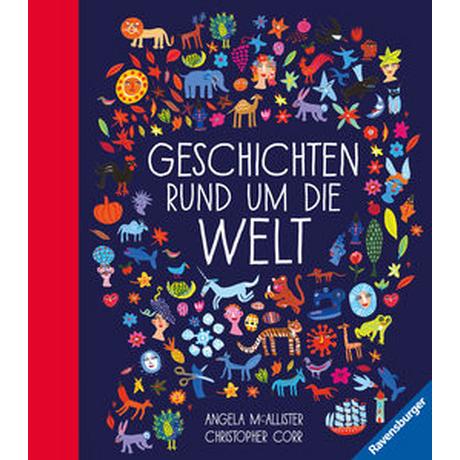 GESCHICHTEN RUND UM DIE WELT

ANGELA McALLISTER
CHRISTOPHER CORR

Ravensburger